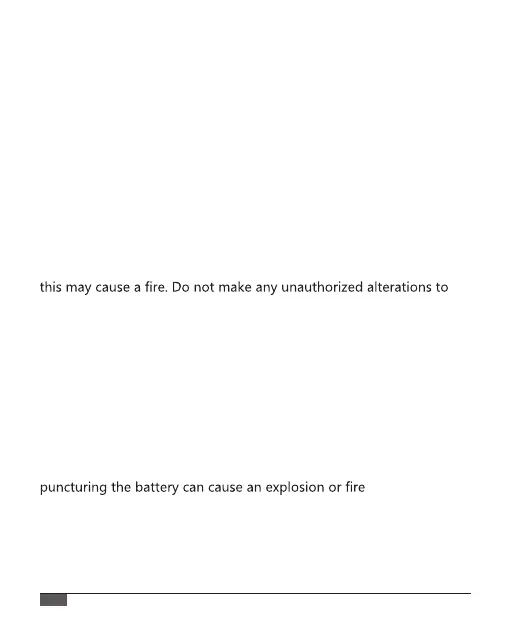 this may cause a fire. Do not make any unauthorized alterations to

puncturing the battery can cause an explosion or fire